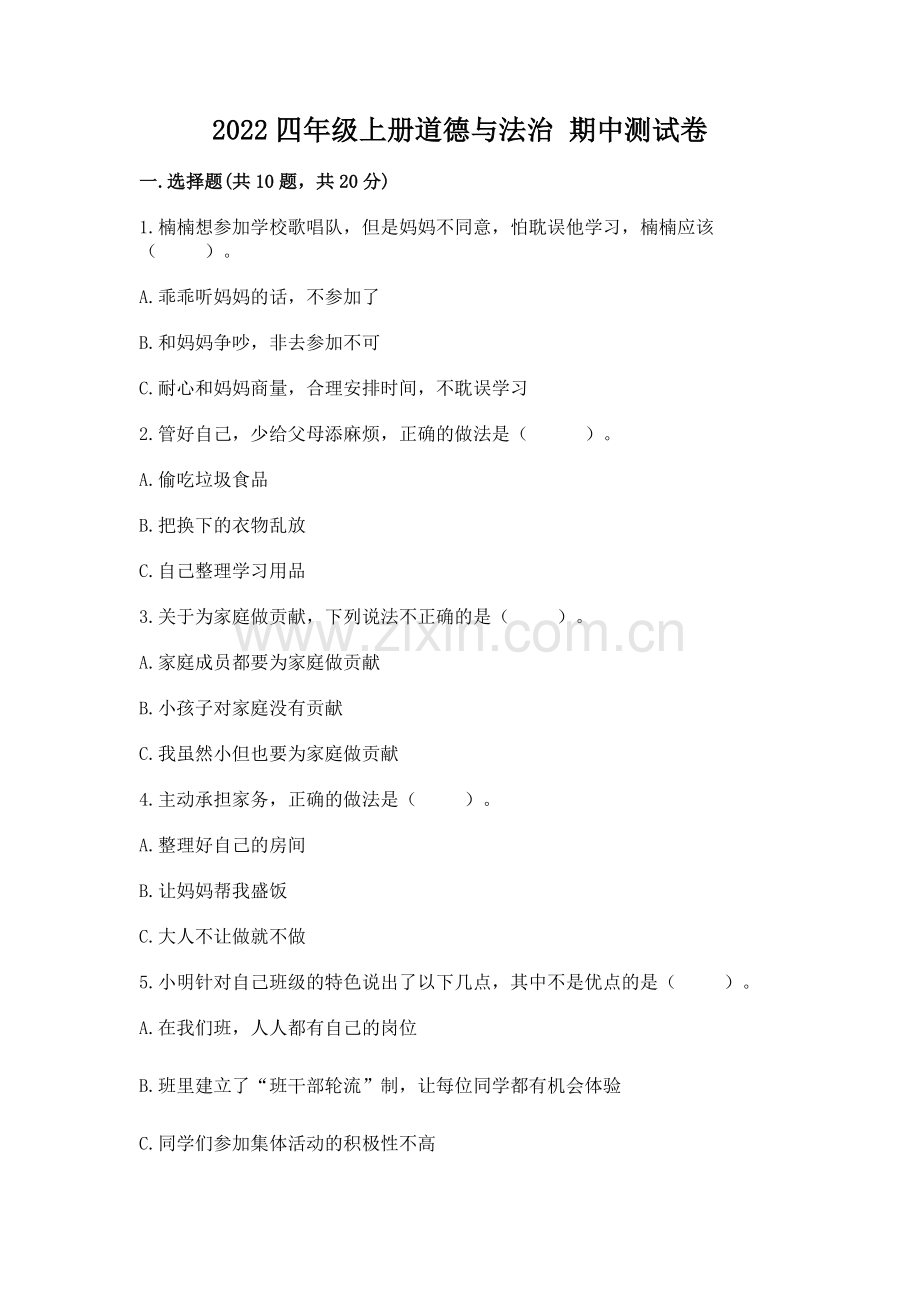 2022 四年级上册道德与法治 期中测试卷

一.选择题(共 10 题，共 20 分)

1.楠楠想参加学校歌唱队，但是妈妈不同意，怕耽误他学习，楠楠应该（　　）。

A.乖乖听妈妈的话，不参加了

B.和妈妈争吵，非去参加不可

C.耐心和妈妈商量，合理安排时间，不耽误学习

2.管好自己，少给父母添麻烦，正确的做法是（　　）。

A.偷吃垃圾食品

B.把换下的衣物乱放

C.自己整理学习用品

3.关于为家庭做贡献，下列说法不正确的是（　　）。

A.家庭成员都要为家庭做贡献

B.小孩子对家庭没有贡献

C.我虽然小但也要为家庭做贡献

4.主动承担家务，正确的做法是（　　）。

A.整理好自己的房间

B.让妈妈帮我盛饭

C.大人不让做就不做

5.小明针对自己班级的特色说出了以下几点，其中不是优点的是（　　）。

A.在我们班，人人都有自己的岗位

B.班里建立了“班干部轮流”制，让每位同学都有机会体验

C.同学们参加集体活动的积极性不高

www.zixin.com.cn